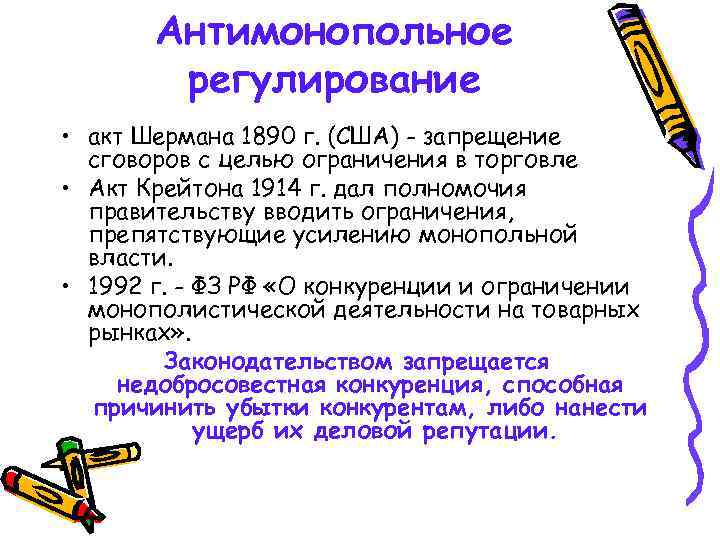 Антимонопольное регулирование

• акт Шермана 1890 г. (США) - запрещение сговоров с целью ограничения в торговле
• Акт Крейтона 1914 г. дал полномочия правительству вводить ограничения, препятствующие усилению монопольной власти.
• 1992 г. - ФЗ РФ «О конкуренции и ограничении монополистической деятельности на товарных рынках».

Законодательством запрещается недобросовестная конкуренция, способная причинить убытки конкурентам, либо нанести ущерб их деловой репутации.